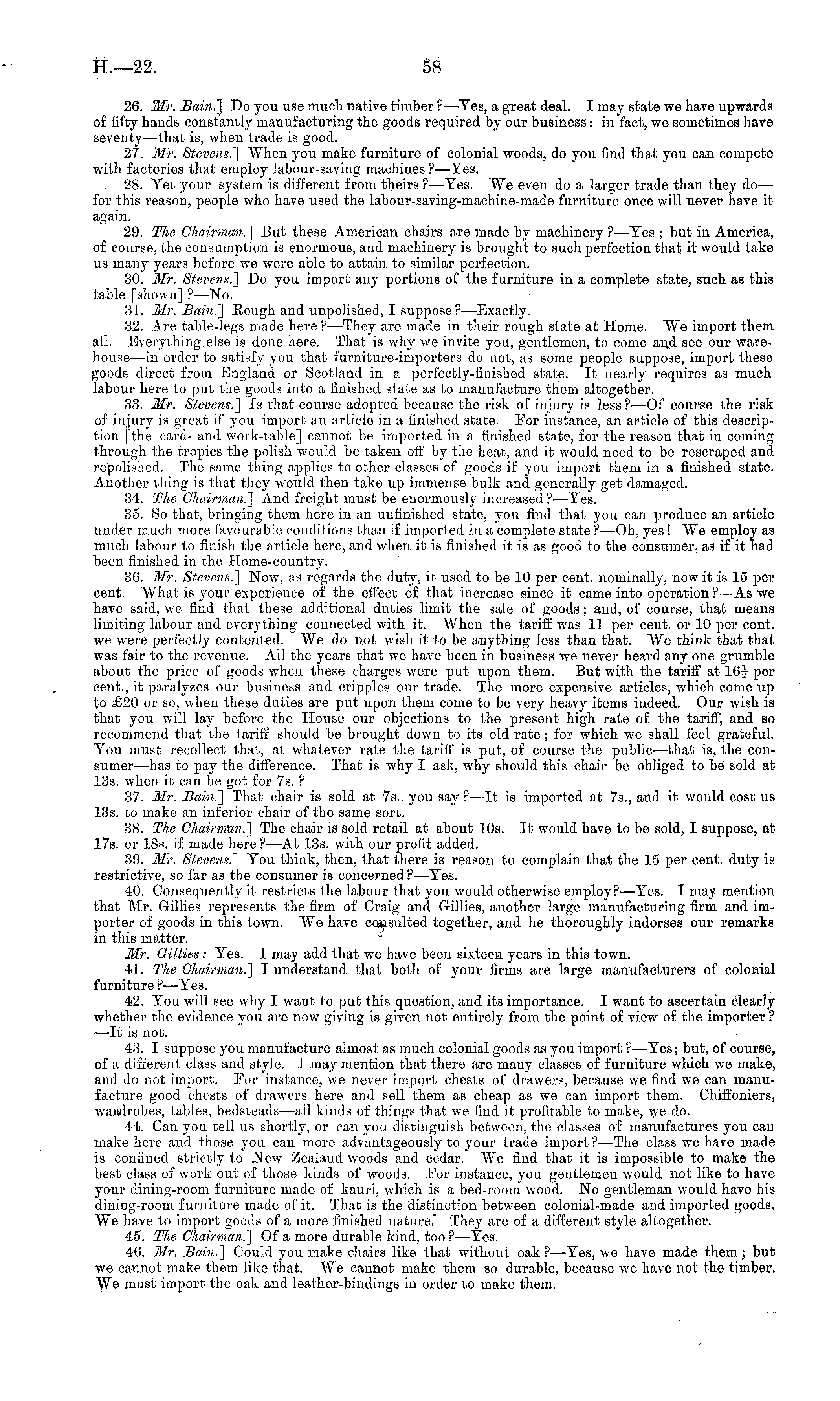 H.—22. 58

26. Mr. Bain.] Do you use much native timber?—Yes, a great deal. I may state we have upwards of fifty hands constantly manufacturing the goods required by our business: in fact, we sometimes have seventy—that is, when trade is good.

27. Mr. Stevens.] When you make furniture of colonial woods, do you find that you can compete with factories that employ labour-saving machines?—Yes.

28. Yet your system is different from theirs?—Yes. We even do a larger trade than they do—for this reason, people who have used the labour-saving-machine-made furniture once will never have it again.

29. The Chairman.] But these American chairs are made by machinery?—Yes; but in America, of course, the consumption is enormous, and machinery is brought to such perfection that it would take us many years before we were able to attain to similar perfection.

30. Mr. Stevens.] Do you import any portions of the furniture in a complete state, such as this table [shown]?—No.

31. Mr. Bain.] Rough and unpolished, I suppose?—Exactly.

32. Are table-legs made here?—They are made in their rough state at Home. We import them all. Everything else is done here. That is why we invite you, gentlemen, to come and see our warehouse—in order to satisfy you that furniture-importers do not, as some people suppose, import these goods direct from England or Scotland in a perfectly-finished state. It nearly requires as much labour here to put the goods into a finished state as to manufacture them altogether.

33. Mr. Stevens.] Is that course adopted because the risk of injury is less?—Of course the risk of injury is great if you import an article in a finished state. For instance, an article of this description [the card- and work-table] cannot be imported in a finished state, for the reason that in coming through the tropics the polish would be taken off by the heat, and it would need to be rescraped and repolished. The same thing applies to other classes of goods if you import them in a finished state. Another thing is that they would then take up immense bulk and generally get damaged.

34. The Chairman.] And freight must be enormously increased?—Yes.

35. So that, bringing them here in an unfinished state, you find that you can produce an article under much more favourable conditions than if imported in a complete state?—Oh, yes! We employ as much labour to finish the article here, and when it is finished it is as good to the consumer, as if it had been finished in the Home-country.

36. Mr. Stevens.] Now, as regards the duty, it used to be 10 per cent. nominally, now it is 15 per cent. What is your experience of the effect of that increase since it came into operation?—As we have said, we find that these additional duties limit the sale of goods; and, of course, that means limiting labour and everything connected with it. When the tariff was 11 per cent. or 10 per cent. we were perfectly contented. We do not wish it to be anything less than that. We think that that was fair to the revenue. All the years that we have been in business we never heard any one grumble about the price of goods when these charges were put upon them. But with the tariff at $16\frac{1}{2}$ per cent., it paralyzes our business and cripples our trade. The more expensive articles, which come up to £20 or so, when these duties are put upon them come to be very heavy items indeed. Our wish is that you will lay before the House our objections to the present high rate of the tariff, and so recommend that the tariff should be brought down to its old rate; for which we shall feel grateful. You must recollect that, at whatever rate the tariff is put, of course the public—that is, the consumer—has to pay the difference. That is why I ask, why should this chair be obliged to be sold at 13s. when it can be got for 7s.?

37. Mr. Bain.] That chair is sold at 7s., you say?—It is imported at 7s., and it would cost us 13s. to make an inferior chair of the same sort.

38. The Chairman.] The chair is sold retail at about 10s. It would have to be sold, I suppose, at 17s. or 18s. if made here?—At 13s. with our profit added.

39. Mr. Stevens.] You think, then, that there is reason to complain that the 15 per cent. duty is restrictive, so far as the consumer is concerned?—Yes.

40. Consequently it restricts the labour that you would otherwise employ?—Yes. I may mention that Mr. Gillies represents the firm of Craig and Gillies, another large manufacturing firm and importer of goods in this town. We have consulted together, and he thoroughly indorses our remarks in this matter.

Mr. Gillies: Yes. I may add that we have been sixteen years in this town.

41. The Chairman.] I understand that both of your firms are large manufacturers of colonial furniture?—Yes.

42. You will see why I want to put this question, and its importance. I want to ascertain clearly whether the evidence you are now giving is given not entirely from the point of view of the importer?—It is not.

43. I suppose you manufacture almost as much colonial goods as you import?—Yes; but, of course, of a different class and style. I may mention that there are many classes of furniture which we make, and do not import. For instance, we never import chests of drawers, because we find we can manufacture good chests of drawers here and sell them as cheap as we can import them. Chiffoniers, wardrobes, tables, bedsteads—all kinds of things that we find it profitable to make, we do.

44. Can you tell us shortly, or can you distinguish between, the classes of manufactures you can make here and those you can more advantageously to your trade import?—The class we have made is confined strictly to New Zealand woods and cedar. We find that it is impossible to make the best class of work out of those kinds of woods. For instance, you gentlemen would not like to have your dining-room furniture made of kauri, which is a bed-room wood. No gentleman would have his dining-room furniture made of it. That is the distinction between colonial-made and imported goods. We have to import goods of a more finished nature. They are of a different style altogether.

45. The Chairman.] Of a more durable kind, too?—Yes.

46. Mr. Bain.] Could you make chairs like that without oak?—Yes, we have made them; but we cannot make them like that. We cannot make them so durable, because we have not the timber. We must import the oak and leather-bindings in order to make them.